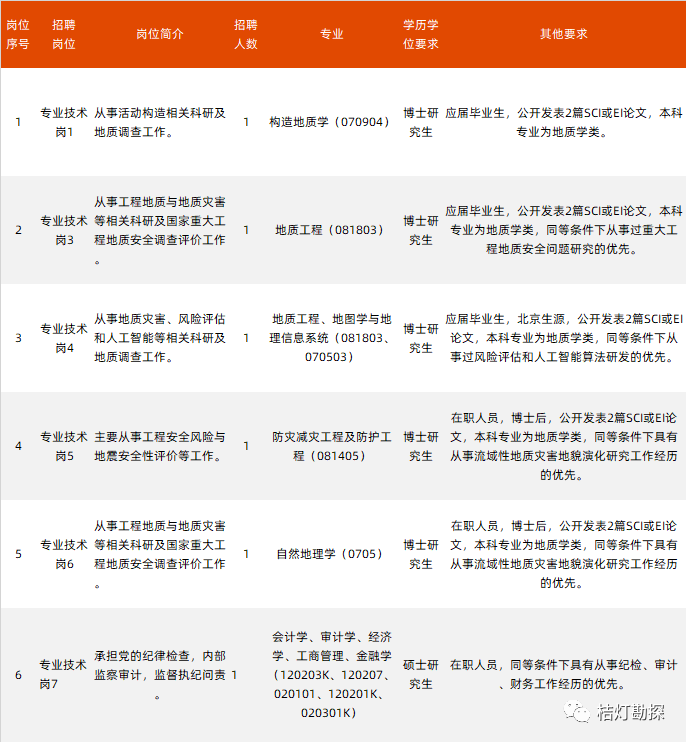 | 岗位序号 | 招聘岗位 | 岗位简介 | 招聘人数 | 专业 | 学历学位要求 | 其他要求 |
|---|---|---|---|---|---|---|
| 1 | 专业技术岗1 | 从事活动构造相关科研及地质调查工作。 | 1 | 构造地质学（070904） | 博士研究生 | 应届毕业生，公开发表2篇SCI或EI论文，本科专业为地质学类。 |
| 2 | 专业技术岗3 | 从事工程地质与地质灾害等相关科研及国家重大工程地质安全调查评价工作。 | 1 | 地质工程（081803） | 博士研究生 | 应届毕业生，公开发表2篇SCI或EI论文，本科专业为地质学类，同等条件下从事过重大工程地质安全问题研究的优先。 |
| 3 | 专业技术岗4 | 从事地质灾害、风险评估和人工智能等相关科研及地质调查工作。 | 1 | 地质工程、地图学与地理信息系统（081803、070503） | 博士研究生 | 应届毕业生，北京生源，公开发表2篇SCI或EI论文，本科专业为地质学类，同等条件下从事过风险评估和人工智能算法研发的优先。 |
| 4 | 专业技术岗5 | 主要从事工程安全风险与地震安全性评价等工作。 | 1 | 防灾减灾工程及防护工程（081405） | 博士研究生 | 在职人员，博士后，公开发表2篇SCI或EI论文，本科专业为地质学类，同等条件下具有从事流域性地质灾害地貌演化研究工作经历的优先。 |
| 5 | 专业技术岗6 | 从事工程地质与地质灾害等相关科研及国家重大工程地质安全调查评价工作。 | 1 | 自然地理学（0705） | 博士研究生 | 在职人员，博士后，公开发表2篇SCI或EI论文，本科专业为地质学类，同等条件下具有从事流域性地质灾害地貌演化研究工作经历的优先。 |
| 6 | 专业技术岗7 | 承担党的纪律检查，内部监察审计，监督执纪问责。 | 1 | 会计学、审计学、经济学、工商管理、金融学（120203K、120207、020101、120201K、020301K） | 硕士研究生 | 在职人员，同等条件下具有从事纪检、审计、财务工作经历的优先。 |

桔灯勘探